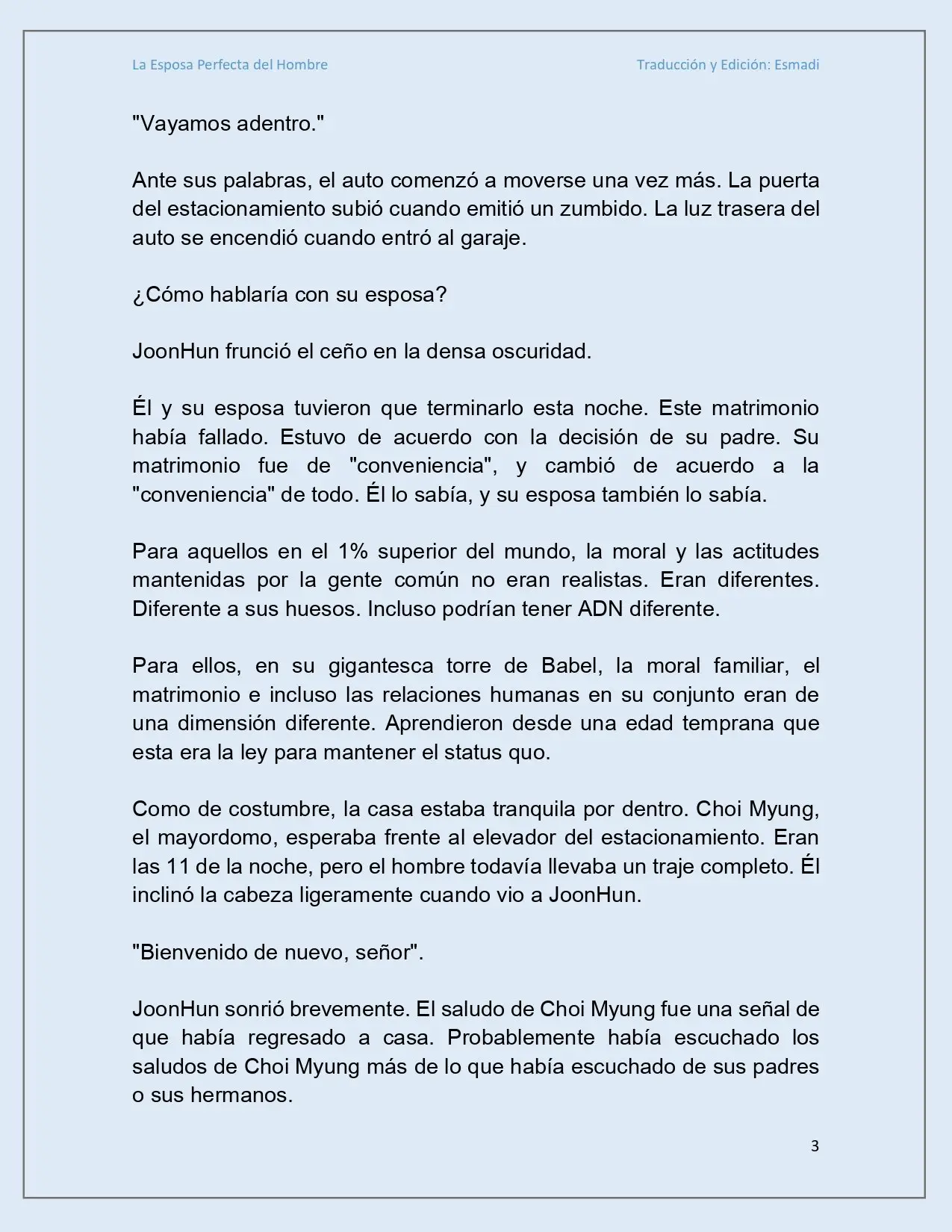 La Esposa Perfecta del Hombre

Traducción y Edición: Esmadi

"Vayamos adentro."

Ante sus palabras, el auto comenzó a moverse una vez más. La puerta del estacionamiento subió cuando emitió un zumbido. La luz trasera del auto se encendió cuando entró al garaje.

¿Cómo hablaría con su esposa?

JoonHun frunció el ceño en la densa oscuridad.

Él y su esposa tuvieron que terminarlo esta noche. Este matrimonio había fallado. Estuvo de acuerdo con la decisión de su padre. Su matrimonio fue de "conveniencia", y cambió de acuerdo a la "conveniencia" de todo. Él lo sabía, y su esposa también lo sabía.

Para aquellos en el 1% superior del mundo, la moral y las actitudes mantenidas por la gente común no eran realistas. Eran diferentes. Diferente a sus huesos. Incluso podrían tener ADN diferente.

Para ellos, en su gigantesca torre de Babel, la moral familiar, el matrimonio e incluso las relaciones humanas en su conjunto eran de una dimensión diferente. Aprendieron desde una edad temprana que esta era la ley para mantener el status quo.

Como de costumbre, la casa estaba tranquila por dentro. Choi Myung, el mayordomo, esperaba frente al elevador del estacionamiento. Eran las 11 de la noche, pero el hombre todavía llevaba un traje completo. Él inclinó la cabeza ligeramente cuando vio a JoonHun.

"Bienvenido de nuevo, señor".

JoonHun sonrió brevemente. El saludo de Choi Myung fue una señal de que había regresado a casa. Probablemente había escuchado los saludos de Choi Myung más de lo que había escuchado de sus padres o sus hermanos.

3